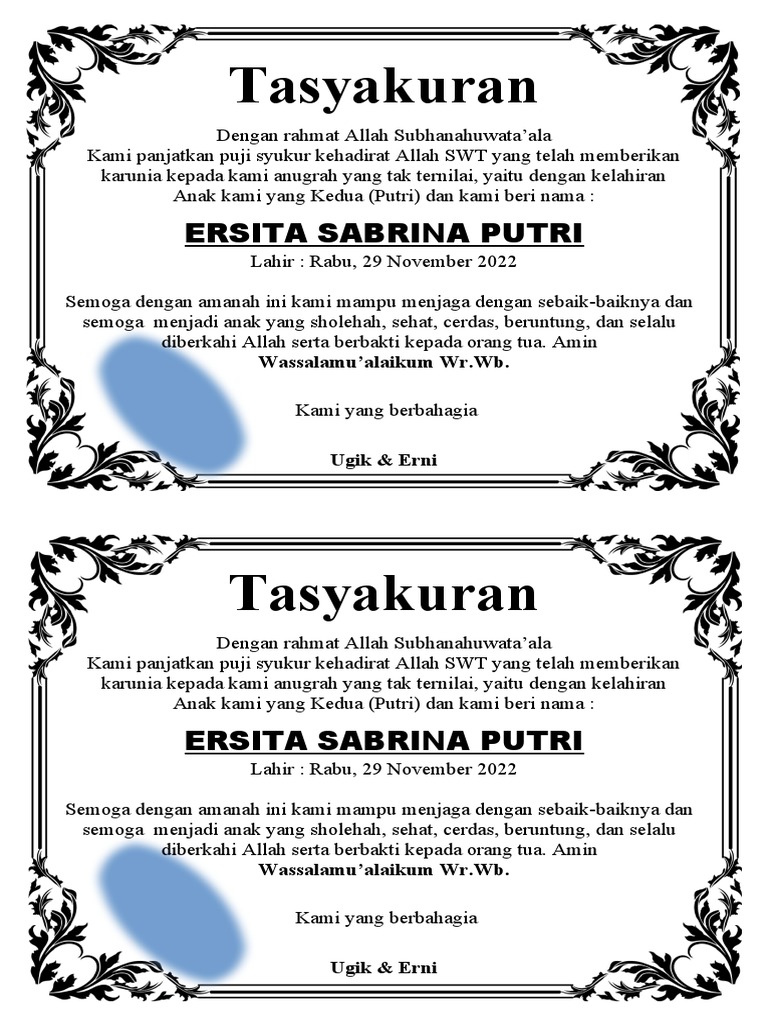 Tasyakuran

Dengan rahmat Allah Subhanahuwata'ala
Kami panjatkan puji syukur kehadirat Allah SWT yang telah memberikan karunia kepada kami anugrah yang tak ternilai, yaitu dengan kelahiran Anak kami yang Kedua (Putri) dan kami beri nama :

ERSITA SABRINA PUTRI

Lahir : Rabu, 29 November 2022

Semoga dengan amanah ini kami mampu menjaga dengan sebaik-baiknya dan semoga menjadi anak yang sholehah, sehat, cerdas, beruntung, dan selalu diberkahi Allah serta berbakti kepada orang tua. Amin
Wassalamu'alaikum Wr.Wb.

Kami yang berbahagia

Ugik & Erni

Tasyakuran

Dengan rahmat Allah Subhanahuwata'ala
Kami panjatkan puji syukur kehadirat Allah SWT yang telah memberikan karunia kepada kami anugrah yang tak ternilai, yaitu dengan kelahiran Anak kami yang Kedua (Putri) dan kami beri nama :

ERSITA SABRINA PUTRI

Lahir : Rabu, 29 November 2022

Semoga dengan amanah ini kami mampu menjaga dengan sebaik-baiknya dan semoga menjadi anak yang sholehah, sehat, cerdas, beruntung, dan selalu diberkahi Allah serta berbakti kepada orang tua. Amin
Wassalamu'alaikum Wr.Wb.

Kami yang berbahagia

Ugik & Erni